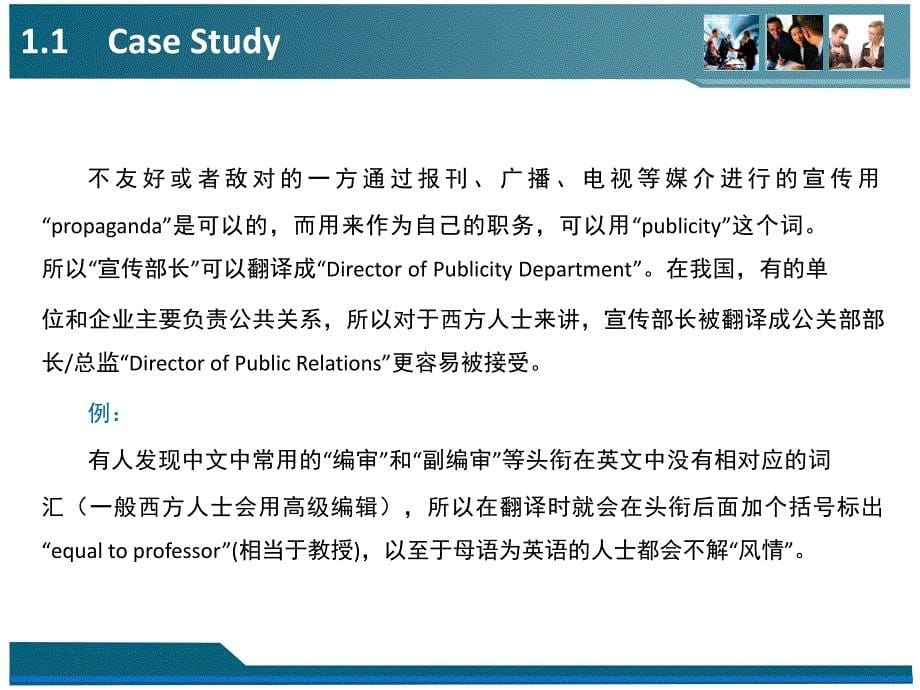 1.1 Case Study

不友好或者敌对的一方通过报刊、广播、电视等媒介进行的宣传用“propaganda”是可以的，而用来作为自己的职务，可以用“publicity”这个词。所以“宣传部长”可以翻译成“Director of Publicity Department”。在我国，有的单位和企业主要负责公共关系，所以对于西方人士来讲，宣传部长被翻译成公关部部长/总监“Director of Public Relations”更容易被接受。

例：

有人发现中文中常用的“编审”和“副编审”等头衔在英文中没有相对应的词汇（一般西方人士会用高级编辑），所以在翻译时就会在头衔后面加个括号标出“equal to professor”(相当于教授)，以至于母语为英语的人士都会不解“风情”。